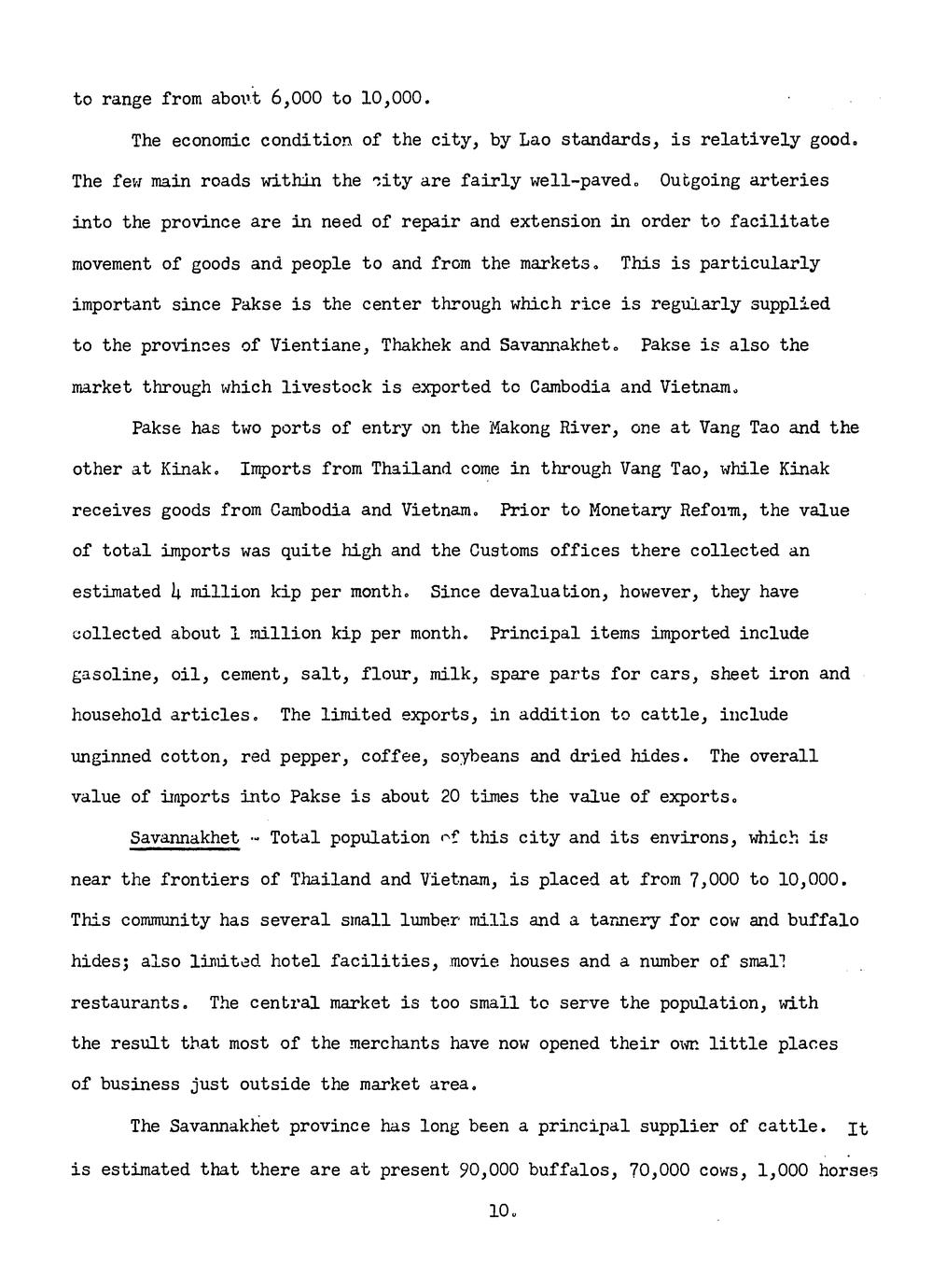 to range from about 6,000 to 10,000.

The economic condition of the city, by Lao standards, is relatively good. The few main roads within the city are fairly well-paved. Outgoing arteries into the province are in need of repair and extension in order to facilitate movement of goods and people to and from the markets. This is particularly important since Pakse is the center through which rice is regularly supplied to the provinces of Vientiane, Thakhek and Savannakhet. Pakse is also the market through which livestock is exported to Cambodia and Vietnam.

Pakse has two ports of entry on the Makong River, one at Vang Tao and the other at Kinak. Imports from Thailand come in through Vang Tao, while Kinak receives goods from Cambodia and Vietnam. Prior to Monetary Reform, the value of total imports was quite high and the Customs offices there collected an estimated 4 million kip per month. Since devaluation, however, they have collected about 1 million kip per month. Principal items imported include gasoline, oil, cement, salt, flour, milk, spare parts for cars, sheet iron and household articles. The limited exports, in addition to cattle, include unginned cotton, red pepper, coffee, soybeans and dried hides. The overall value of imports into Pakse is about 20 times the value of exports.

Savannakhet - Total population of this city and its environs, which is near the frontiers of Thailand and Vietnam, is placed at from 7,000 to 10,000. This community has several small lumber mills and a tannery for cow and buffalo hides; also limited hotel facilities, movie houses and a number of small restaurants. The central market is too small to serve the population, with the result that most of the merchants have now opened their own little places of business just outside the market area.

The Savannakhet province has long been a principal supplier of cattle. It is estimated that there are at present 90,000 buffalos, 70,000 cows, 1,000 horses

10.